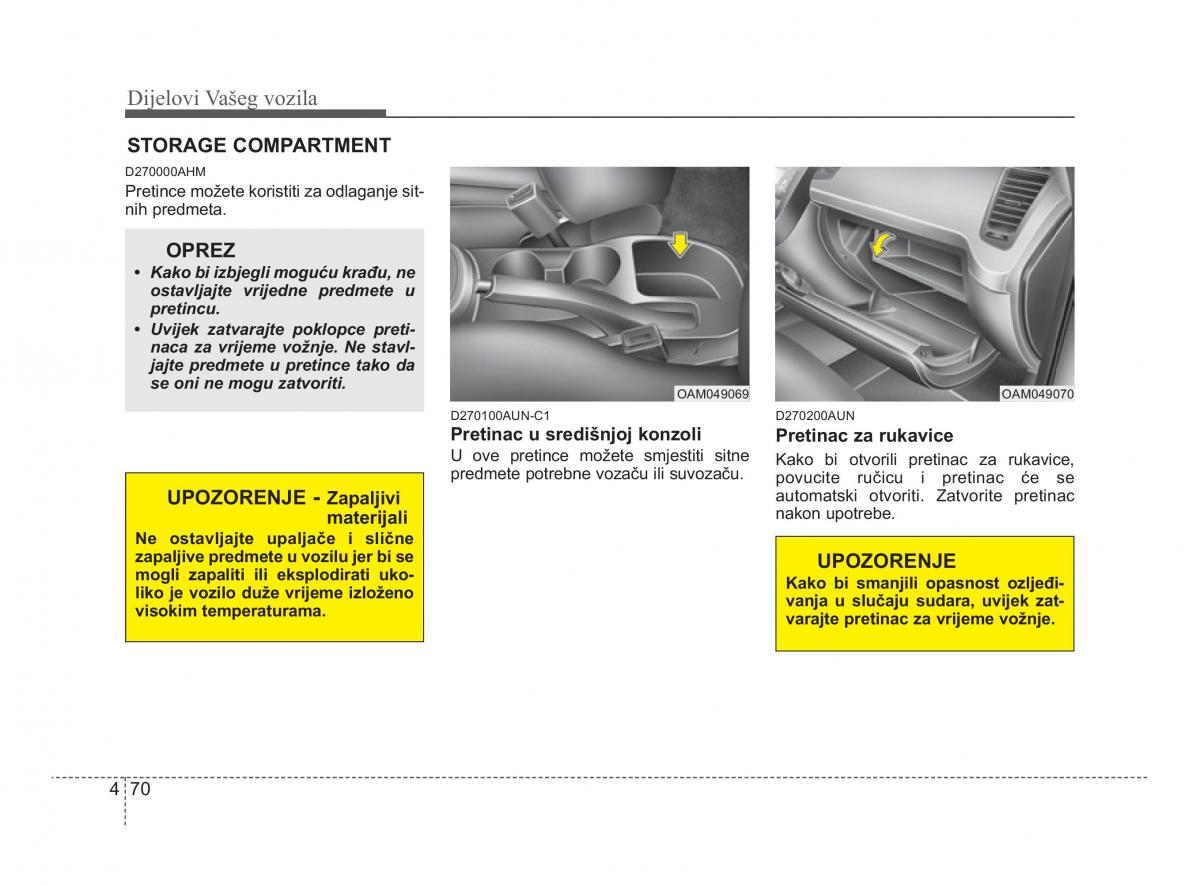 Dijelovi Vašeg vozila

STORAGE COMPARTMENT

D270000AHM

Pretince možete koristiti za odlaganje sitnih predmeta.

OPREZ

• Kako bi izbjegli moguću krađu, ne ostavljajte vrijedne predmete u pretincu.
• Uvijek zatvarajte poklopce pretinaca za vrijeme vožnje. Ne stavljajte predmete u pretince tako da se oni ne mogu zatvoriti.

UPOZORENJE - Zapaljivi materijali

Ne ostavljajte upaljače i slične zapaljive predmete u vozilu jer bi se mogli zapaliti ili eksplodirati ukoliko je vozilo duže vrijeme izloženo visokim temperaturama.

OAM049069

D270100AUN-C1

Pretinac u središnjoj konzoli

U ove pretince možete smjestiti sitne predmete potrebne vozaču ili suvozaču.

OAM049070

D270200AUN

Pretinac za rukavice

Kako bi otvorili pretinac za rukavice, povucite ručicu i pretinac će se automatski otvoriti. Zatvorite pretinac nakon upotrebe.

UPOZORENJE

Kako bi smanjili opasnost ozljeđivanja u slučaju sudara, uvijek zatvarajte pretinac za vrijeme vožnje.

4 70